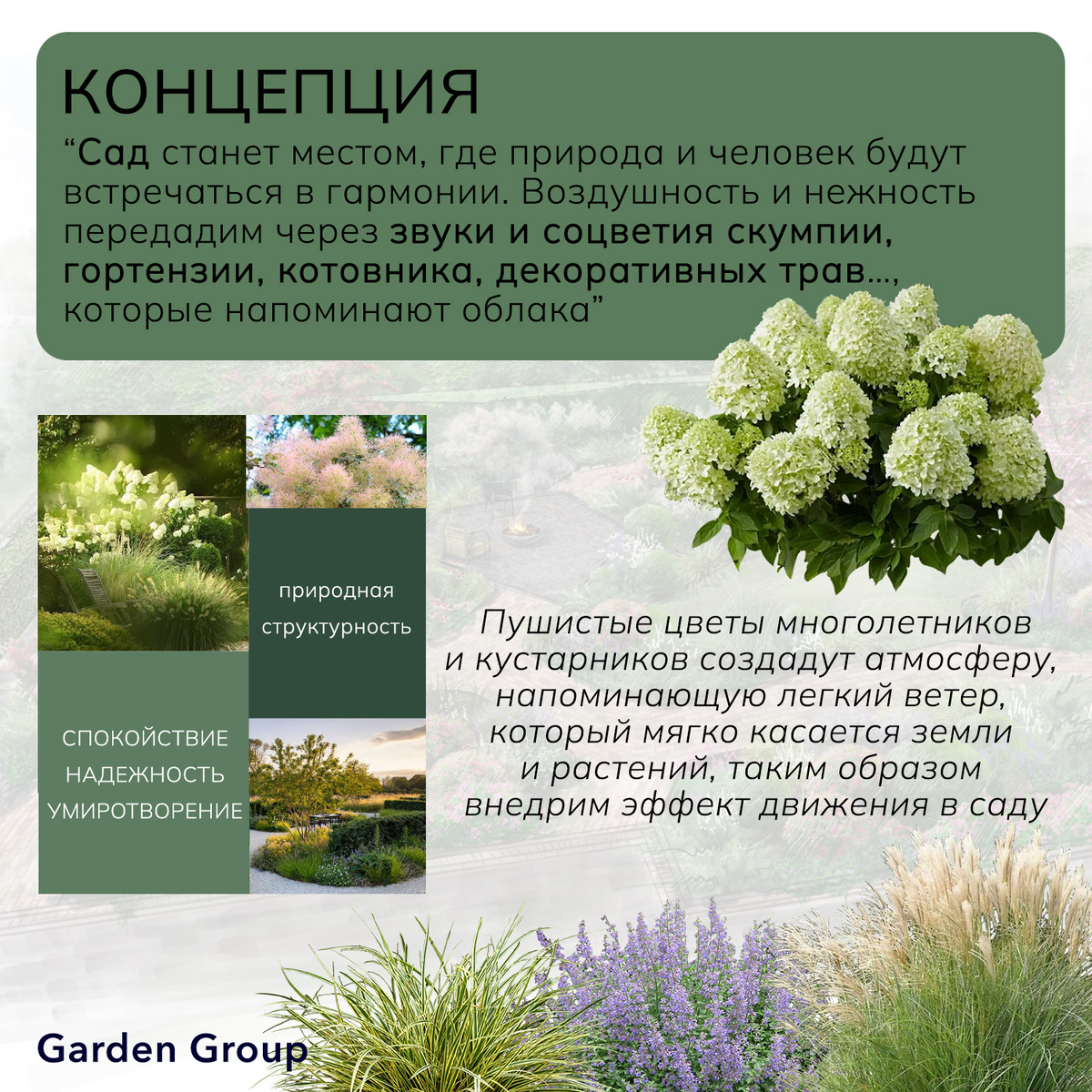 КОНЦЕПЦИЯ

“Сад станет местом, где природа и человек будут встречаться в гармонии. Воздушность и нежность передадим через звуки и соцветия скумпии, гортензии, котовника, декоративных трав..., которые напоминают облака”

природная структурность

СПОКОЙСТВИЕ
НАДЕЖНОСТЬ
УМИРОТВОРЕНИЕ

Пушистые цветы многолетников и кустарников создадут атмосферу, напоминающую легкий ветер, который мягко касается земли и растений, таким образом внедрим эффект движения в саду

Garden Group